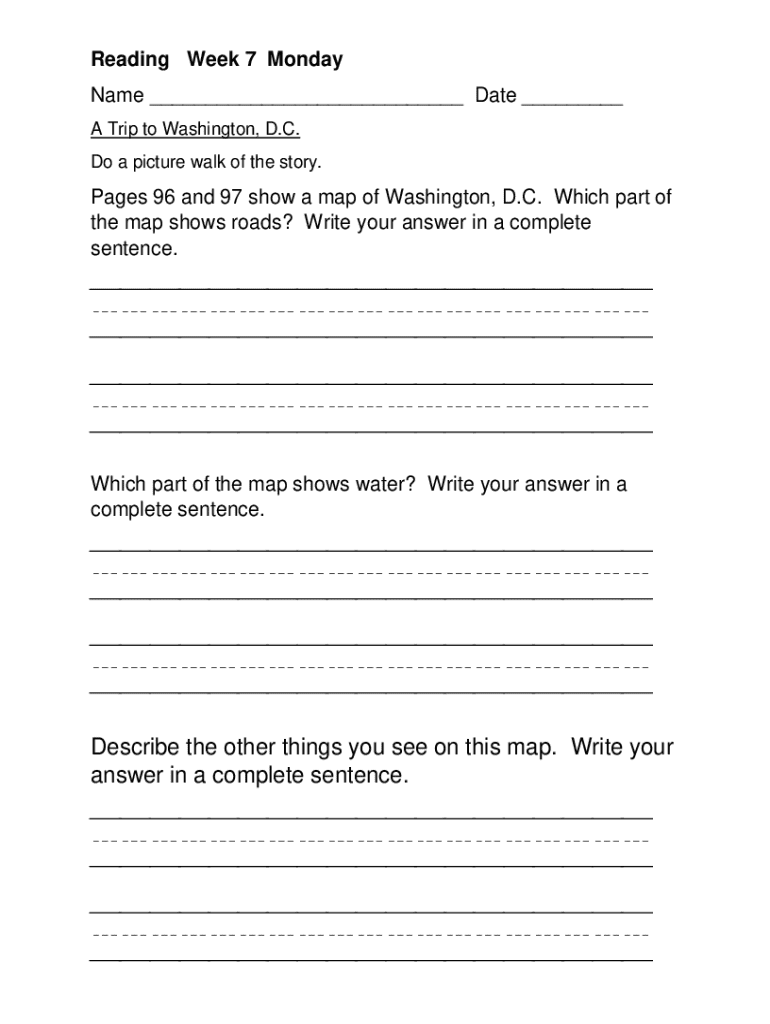 Reading Week 7 Monday

Name ____________________________ Date _________

A Trip to Washington, D.C.

Do a picture walk of the story.

Pages 96 and 97 show a map of Washington, D.C. Which part of the map shows roads? Write your answer in a complete sentence.

Which part of the map shows water? Write your answer in a complete sentence.

Describe the other things you see on this map. Write your answer in a complete sentence.